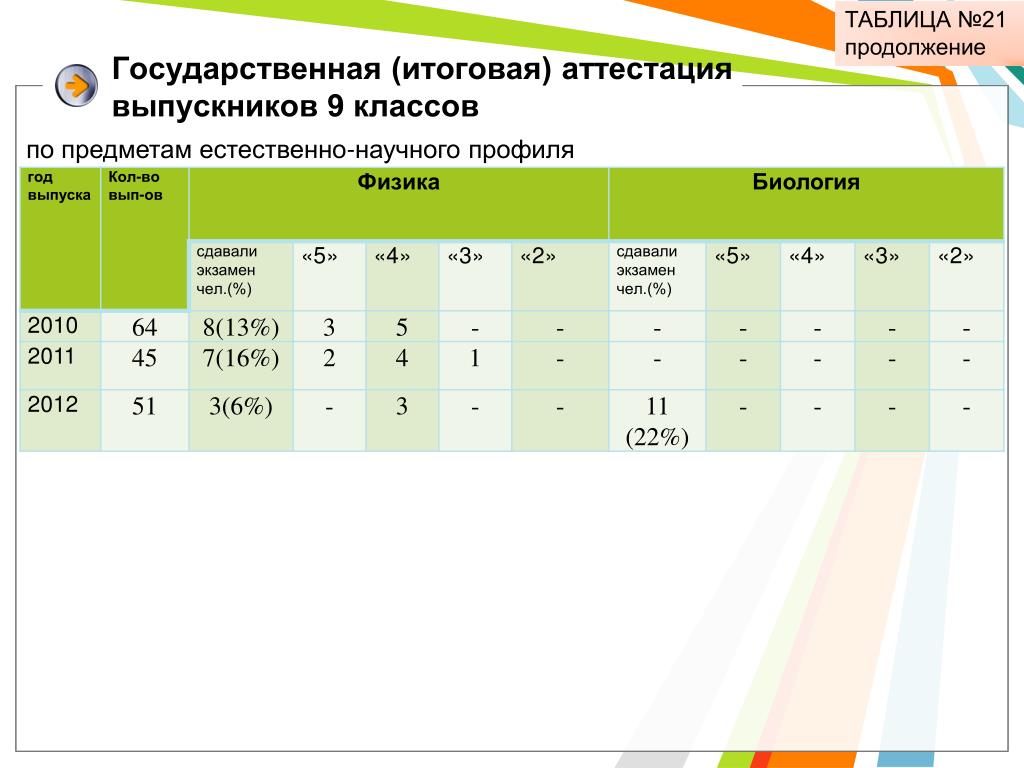 ТАБЛИЦА №21
продолжение

Государственная (итоговая) аттестация выпускников 9 классов

по предметам естественно-научного профиля

| год выпуска | Кол-во вып-ов | Физика | | | | | Биология | | | | |
|---|---|---|---|---|---|---|---|---|---|---|---|
| | | сдавали экзамен чел.(%) | «5» | «4» | «3» | «2» | сдавали экзамен чел.(%) | «5» | «4» | «3» | «2» |
| 2010 | 64 | 8(13%) | 3 | 5 | - | - | - | - | - | - | - |
| 2011 | 45 | 7(16%) | 2 | 4 | 1 | - | - | - | - | - | - |
| 2012 | 51 | 3(6%) | - | 3 | - | - | 11 (22%) | - | - | - | - |